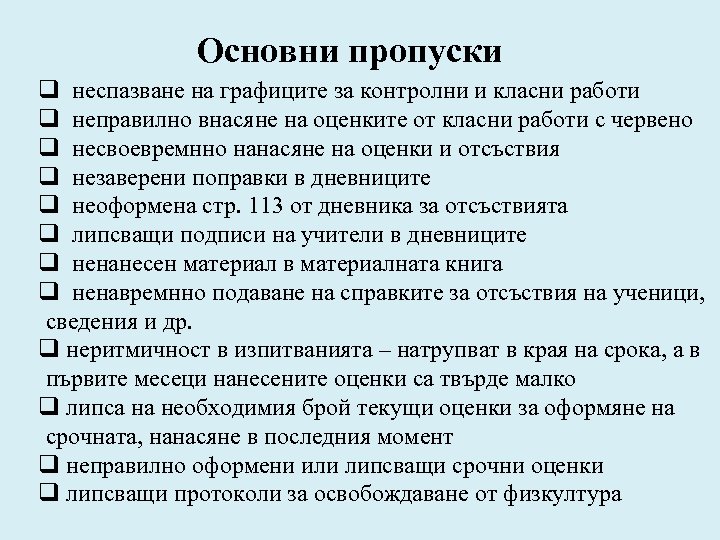 Основни пропуски

❑ неспазване на графиците за контролни и класни работи
❑ неправилно внасяне на оценките от класни работи с червено
❑ несвоевремнно нанасяне на оценки и отсъствия
❑ незаверени поправки в дневниците
❑ неоформена стр. 113 от дневника за отсъствията
❑ липсващи подписи на учители в дневниците
❑ ненанесен материал в материалната книга
❑ ненавремнно подаване на справките за отсъствия на ученици, сведения и др.
❑ неритмичност в изпитванията – натрупват в края на срока, а в първите месеци нанесените оценки са твърде малко
❑ липса на необходимия брой текущи оценки за оформяне на срочната, нанасяне в последния момент
❑ неправилно оформени или липсващи срочни оценки
❑ липсващи протоколи за освобождаване от физкултура